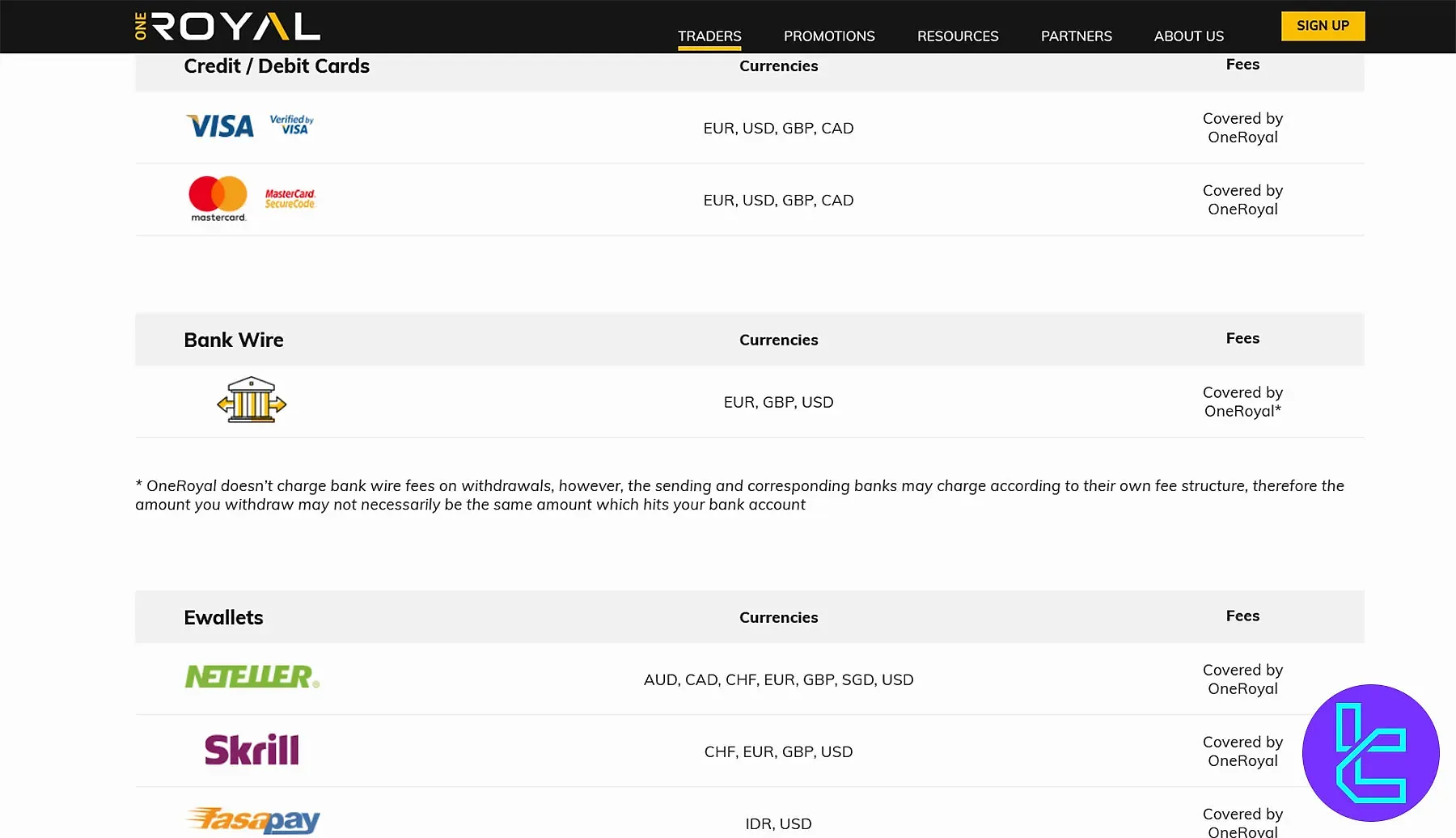 ONE ROYAL

TRADERS PROMOTIONS RESOURCES PARTNERS ABOUT US SIGN UP

| Credit / Debit Cards | Currencies | Fees |
|---|---|---|
| VISA Verified by VISA | EUR, USD, GBP, CAD | Covered by OneRoyal |
| mastercard MasterCard SecureCode | EUR, USD, GBP, CAD | Covered by OneRoyal |

| Bank Wire | Currencies | Fees |
|---|---|---|
| | EUR, GBP, USD | Covered by OneRoyal* |

* OneRoyal doesn't charge bank wire fees on withdrawals, however, the sending and corresponding banks may charge according to their own fee structure, therefore the amount you withdraw may not necessarily be the same amount which hits your bank account

| Ewallets | Currencies | Fees |
|---|---|---|
| NETELLER | AUD, CAD, CHF, EUR, GBP, SGD, USD | Covered by OneRoyal |
| Skrill | CHF, EUR, GBP, USD | Covered by OneRoyal |
| fasapay | IDR, USD | Covered by OneRoyal |